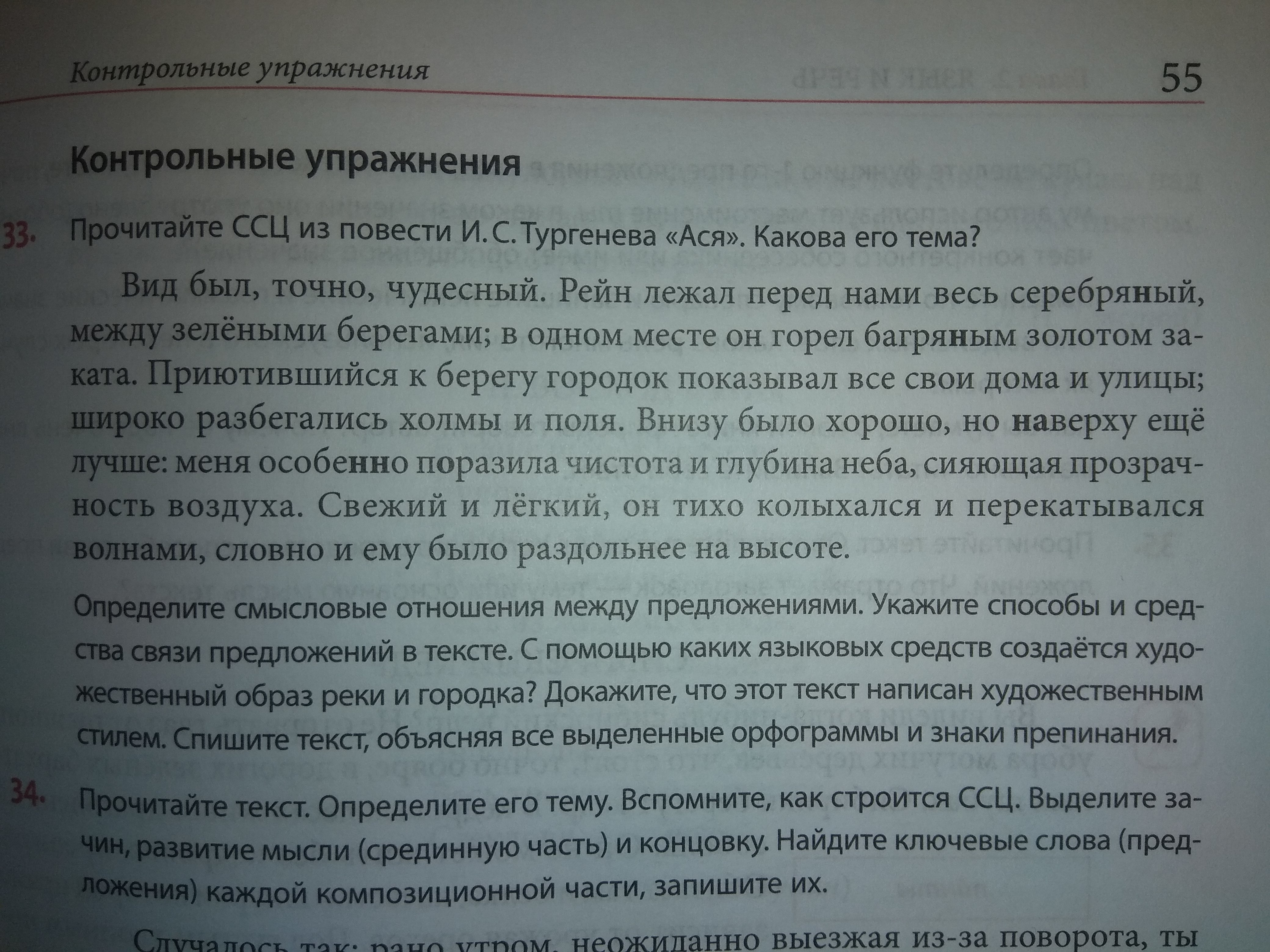 Контрольные упражнения 55

Контрольные упражнения

33. Прочитайте ССЦ из повести И. С. Тургенева «Ася». Какова его тема?

Вид был, точно, чудесный. Рейн лежал перед нами весь серебряный, между зелёными берегами; в одном месте он горел багряным золотом заката. Приютившийся к берегу городок показывал все свои дома и улицы; широко разбегались холмы и поля. Внизу было хорошо, но наверху ещё лучше: меня особенно поразила чистота и глубина неба, сияющая прозрачность воздуха. Свежий и лёгкий, он тихо колыхался и перекатывался волнами, словно и ему было раздольнее на высоте.

Определите смысловые отношения между предложениями. Укажите способы и средства связи предложений в тексте. С помощью каких языковых средств создаётся художественный образ реки и городка? Докажите, что этот текст написан художественным стилем. Спишите текст, объясняя все выделенные орфограммы и знаки препинания.

34. Прочитайте текст. Определите его тему. Вспомните, как строится ССЦ. Выделите зачин, развитие мысли (срединную часть) и концовку. Найдите ключевые слова (предложения) каждой композиционной части, запишите их.

Случалось так: рано утром, неожиданно выезжая из-за поворота, ты